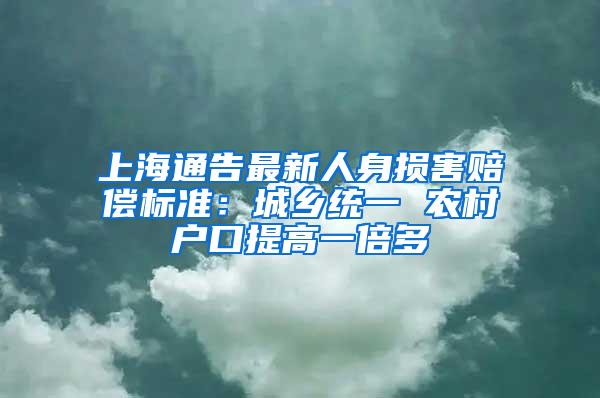 上海通告最新人身损害赔偿标准：城乡统一 农村户口提高一倍多